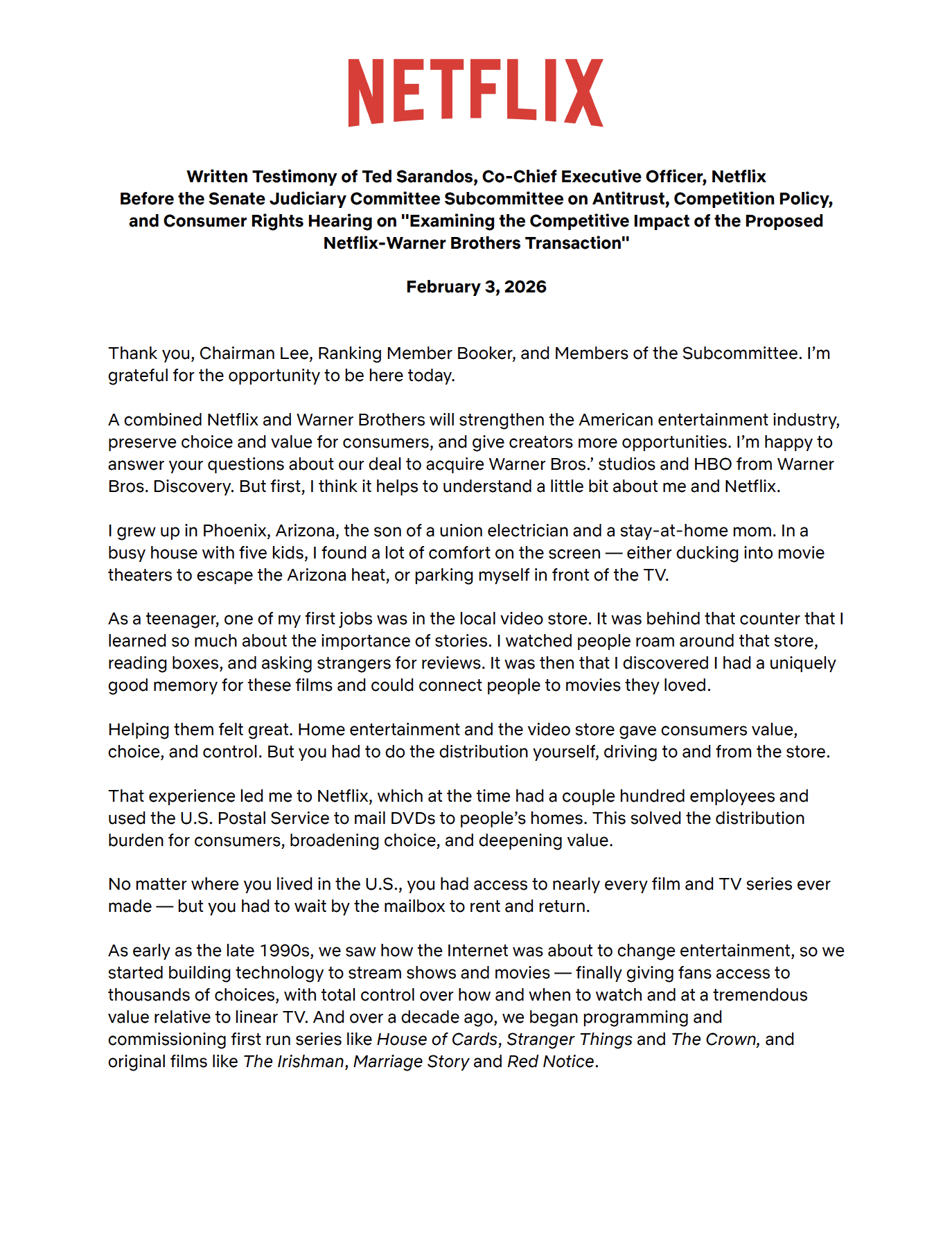 NETFLIX

Written Testimony of Ted Sarandos, Co-Chief Executive Officer, Netflix Before the Senate Judiciary Committee Subcommittee on Antitrust, Competition Policy, and Consumer Rights Hearing on "Examining the Competitive Impact of the Proposed Netflix-Warner Brothers Transaction"

February 3, 2026

Thank you, Chairman Lee, Ranking Member Booker, and Members of the Subcommittee. I'm grateful for the opportunity to be here today.

A combined Netflix and Warner Brothers will strengthen the American entertainment industry, preserve choice and value for consumers, and give creators more opportunities. I'm happy to answer your questions about our deal to acquire Warner Bros.' studios and HBO from Warner Bros. Discovery. But first, I think it helps to understand a little bit about me and Netflix.

I grew up in Phoenix, Arizona, the son of a union electrician and a stay-at-home mom. In a busy house with five kids, I found a lot of comfort on the screen — either ducking into movie theaters to escape the Arizona heat, or parking myself in front of the TV.

As a teenager, one of my first jobs was in the local video store. It was behind that counter that I learned so much about the importance of stories. I watched people roam around that store, reading boxes, and asking strangers for reviews. It was then that I discovered I had a uniquely good memory for these films and could connect people to movies they loved.

Helping them felt great. Home entertainment and the video store gave consumers value, choice, and control. But you had to do the distribution yourself, driving to and from the store.

That experience led me to Netflix, which at the time had a couple hundred employees and used the U.S. Postal Service to mail DVDs to people's homes. This solved the distribution burden for consumers, broadening choice, and deepening value.

No matter where you lived in the U.S., you had access to nearly every film and TV series ever made — but you had to wait by the mailbox to rent and return.

As early as the late 1990s, we saw how the Internet was about to change entertainment, so we started building technology to stream shows and movies — finally giving fans access to thousands of choices, with total control over how and when to watch and at a tremendous value relative to linear TV. And over a decade ago, we began programming and commissioning first run series like House of Cards, Stranger Things and The Crown, and original films like The Irishman, Marriage Story and Red Notice.